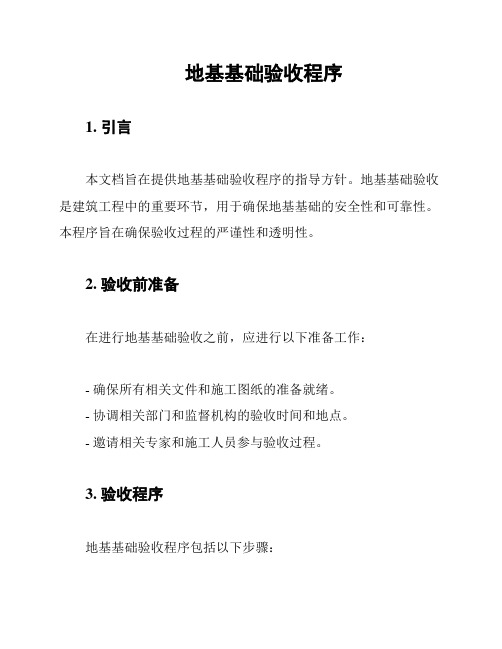 地基基础验收程序

1. 引言

本文档旨在提供地基基础验收程序的指导方针。地基基础验收是建筑工程中的重要环节，用于确保地基基础的安全性和可靠性。本程序旨在确保验收过程的严谨性和透明性。

2. 验收前准备

在进行地基基础验收之前，应进行以下准备工作：

- 确保所有相关文件和施工图纸的准备就绪。
- 协调相关部门和监督机构的验收时间和地点。
- 邀请相关专家和施工人员参与验收过程。

3. 验收程序

地基基础验收程序包括以下步骤：